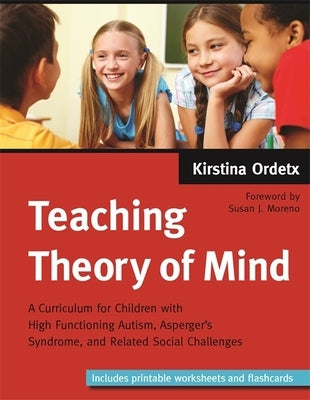 Kirstina Ordetx

Foreword by Susan J. Moreno

Teaching Theory of Mind

A Curriculum for Children with High Functioning Autism, Asperger's Syndrome, and Related Social Challenges

Includes printable worksheets and flashcards